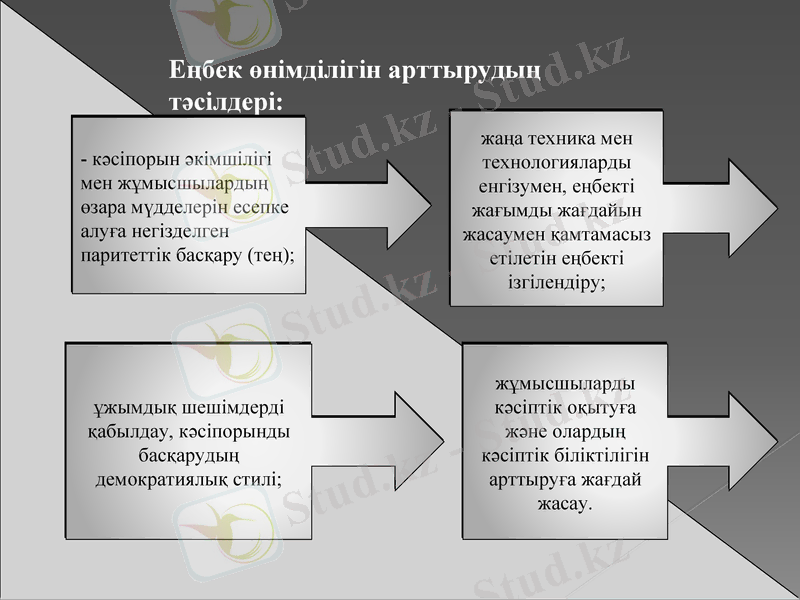 Еңбек өнімділігін арттырудың тәсілдері:

- кәсіпорын әкімшілігі мен жұмысшылардың өзара мүдделерін есепке алуға негізделген паритеттік басқару (тең);

жаңа техника мен технологияларды енгізумен, еңбекті жағымды жағдайын жасаумен қамтамасыз етілетін еңбекті ізгілендіру;

ұжымдық шешімдерді қабылдау, кәсіпорынды басқарудың демократиялық стилі;

жұмысшыларды кәсіптік оқытуға және олардың кәсіптік біліктілігін арттыруға жағдай жасау.

Stud.kz
Stud.kz
Stud.kz
Stud.kz
Stud.kz
Stud.kz